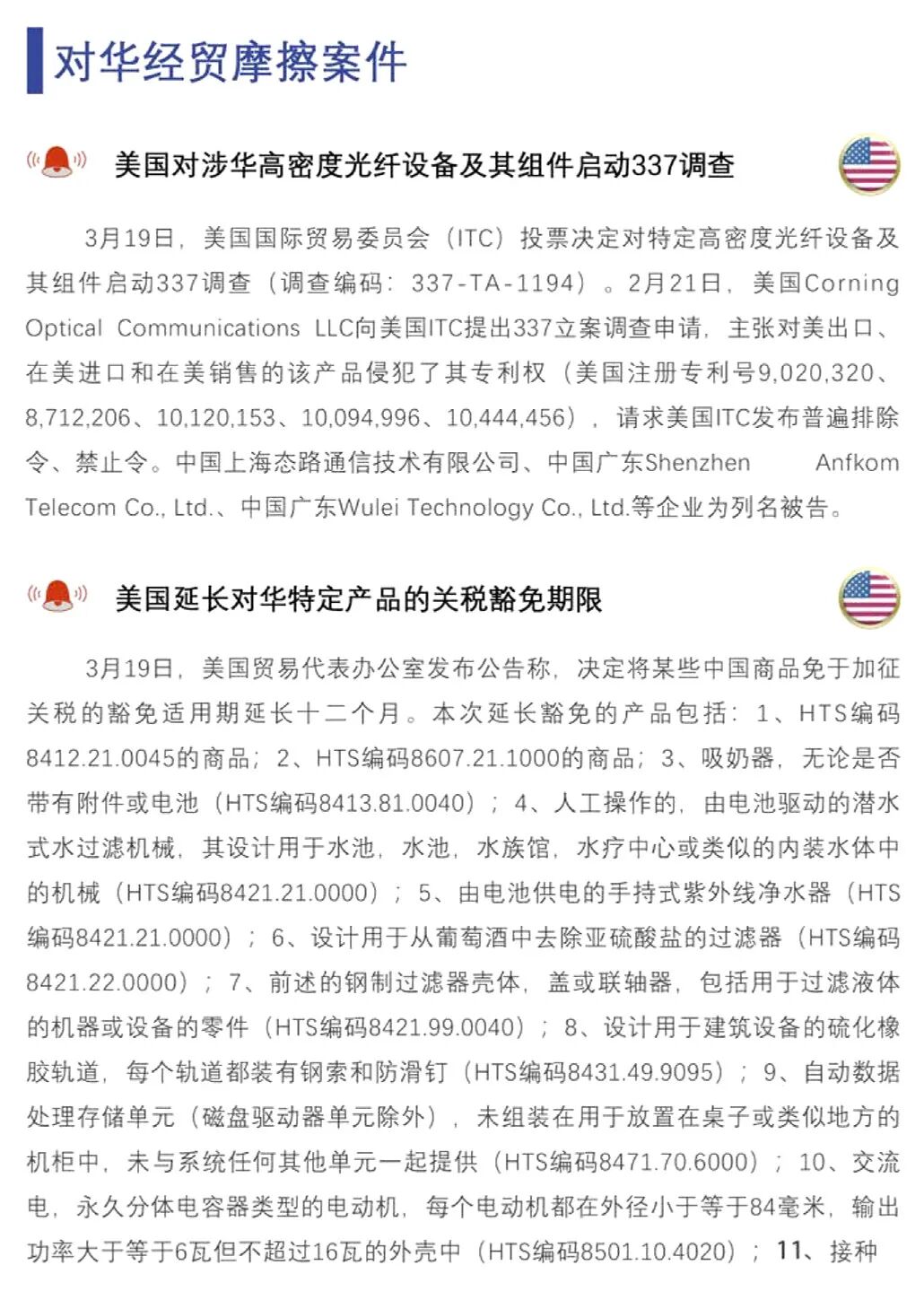 对华经贸摩擦案件

美国对涉华高密度光纤设备及其组件启动337调查

3月19日，美国国际贸易委员会（ITC）投票决定对特定高密度光纤设备及其组件启动337调查（调查编码：337-TA-1194）。2月21日，美国Corning Optical Communications LLC向美国ITC提出337立案调查申请，主张对美出口、在美进口和在美销售的该产品侵犯了其专利权（美国注册专利号9,020,320、8,712,206、10,120,153、10,094,996、10,444,456），请求美国ITC发布普遍排除令、禁止令。中国上海态路通信技术有限公司、中国广东Shenzhen Anfkom Telecom Co., Ltd.、中国广东Wulei Technology Co., Ltd.等企业为列名被告。

美国延长对华特定产品的关税豁免期限

3月19日，美国贸易代表办公室发布公告称，决定将某些中国商品免于加征关税的豁免适用期延长十二个月。本次延长豁免的产品包括：1、HTS编码8412.21.0045的商品；2、HTS编码8607.21.1000的商品；3、吸奶器，无论是否带有附件或电池（HTS编码8413.81.0040）；4、人工操作的，由电池驱动的潜水式水过滤机械，其设计用于水池，水池，水族馆，水疗中心或类似的内装水体中的机械（HTS编码8421.21.0000）；5、由电池供电的手持式紫外线净水器（HTS编码8421.21.0000）；6、设计用于从葡萄酒中去除亚硫酸盐的过滤器（HTS编码8421.22.0000）；7、前述的钢制过滤器壳体，盖或联轴器，包括用于过滤液体的机器或设备的零件（HTS编码8421.99.0040）；8、设计用于建筑设备的硫化橡胶轨道，每个轨道都装有钢索和防滑钉（HTS编码8431.49.9095）；9、自动数据处理存储单元（磁盘驱动器单元除外），未组装在用于放置在桌子或类似地方的机柜中，未与系统任何其他单元一起提供（HTS编码8471.70.6000）；10、交流电，永久分体电容器类型的电动机，每个电动机都在外径小于等于84毫米，输出功率大于等于6瓦但不超过16瓦的外壳中（HTS编码8501.10.4020）；11、接种